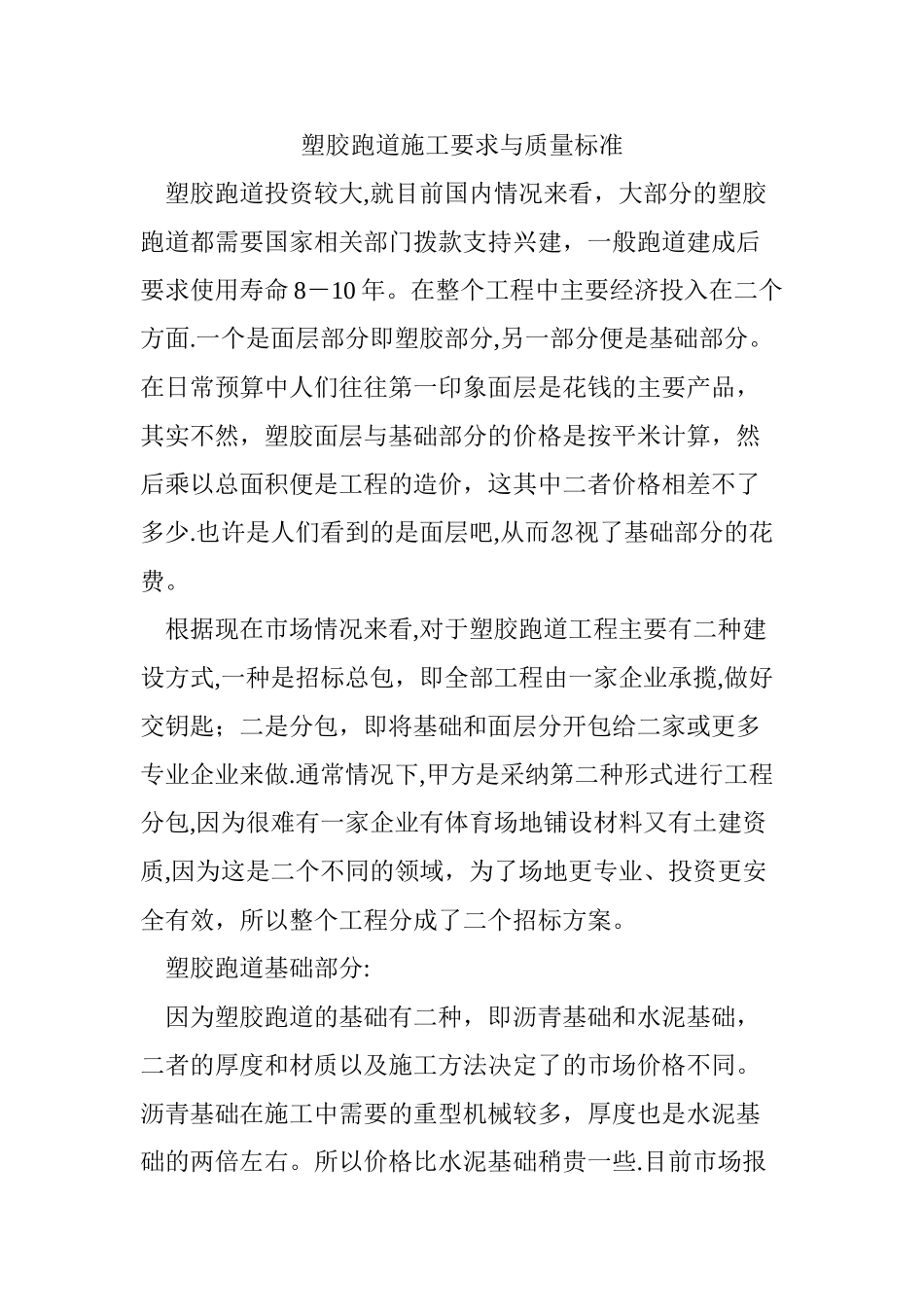 塑胶跑道施工要求与质量标准

塑胶跑道投资较大,就目前国内情况来看，大部分的塑胶跑道都需要国家相关部门拨款支持兴建，一般跑道建成后要求使用寿命8－10年。在整个工程中主要经济投入在二个方面.一个是面层部分即塑胶部分,另一部分便是基础部分。在日常预算中人们往往第一印象面层是花钱的主要产品，其实不然，塑胶面层与基础部分的价格是按平米计算，然后乘以总面积便是工程的造价，这其中二者价格相差不了多少.也许是人们看到的是面层吧,从而忽视了基础部分的花费。

根据现在市场情况来看,对于塑胶跑道工程主要有二种建设方式,一种是招标总包，即全部工程由一家企业承揽,做好交钥匙；二是分包，即将基础和面层分开包给二家或更多专业企业来做.通常情况下,甲方是采纳第二种形式进行工程分包,因为很难有一家企业有体育场地铺设材料又有土建资质,因为这是二个不同的领域，为了场地更专业、投资更安全有效，所以整个工程分成了二个招标方案。

塑胶跑道基础部分:

因为塑胶跑道的基础有二种，即沥青基础和水泥基础，二者的厚度和材质以及施工方法决定了的市场价格不同。沥青基础在施工中需要的重型机械较多，厚度也是水泥基础的两倍左右。所以价格比水泥基础稍贵一些.目前市场报